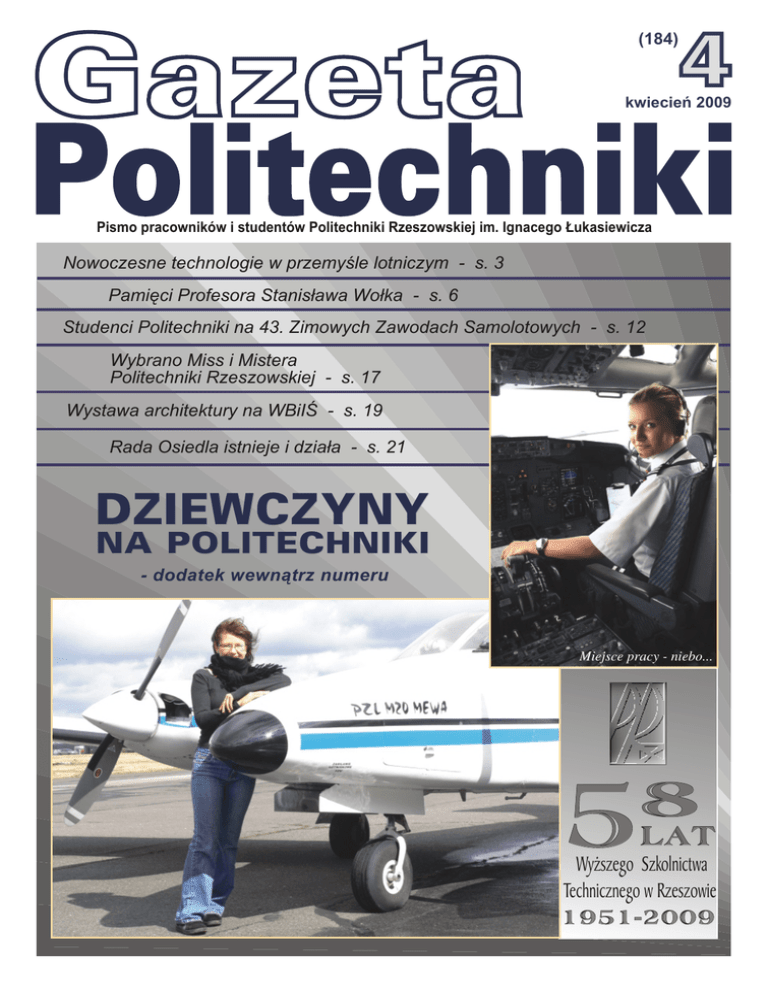 Gazeta Politechniki

(184)
4
kwiecień 2009

Pismo pracowników i studentów Politechniki Rzeszowskiej im. Ignacego Łukasiewicza

Nowoczesne technologie w przemyśle lotniczym - s. 3

Pamięci Profesora Stanisława Wołka - s. 6

Studenci Politechniki na 43. Zimowych Zawodach Samolotowych - s. 12

Wybrano Miss i Mistera Politechniki Rzeszowskiej - s. 17

Wystawa architektury na WBiIŚ - s. 19

Rada Osiedla istnieje i działa - s. 21

DZIEWCZYNY NA POLITECHNIKI
- dodatek wewnątrz numeru

Miejsce pracy - niebo...

PZL M20 MEWA

58 LAT
Wyższego Szkolnictwa Technicznego w Rzeszowie
1951-2009